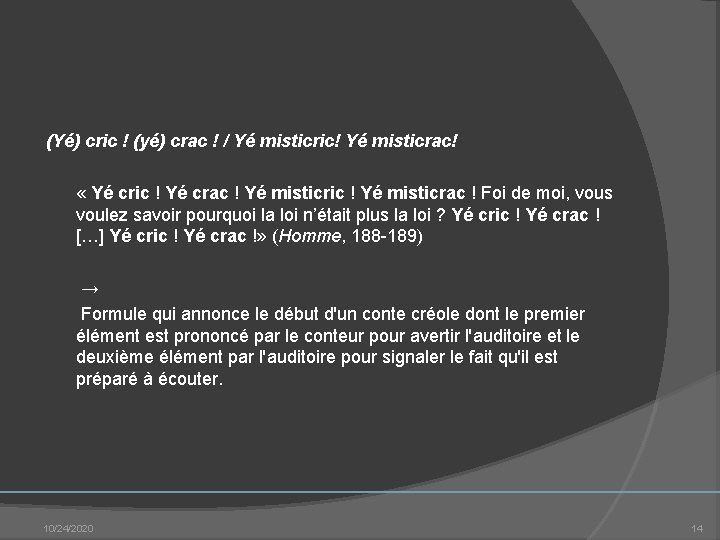 (Yé) cric ! (yé) crac ! / Yé misticric! Yé misticrac!

« Yé cric ! Yé crac ! Yé misticric ! Yé misticrac ! Foi de moi, vous voulez savoir pourquoi la loi n'était plus la loi ? Yé cric ! Yé crac ! […] Yé cric ! Yé crac !» (Homme, 188-189)

→

Formule qui annonce le début d'un conte créole dont le premier élément est prononcé par le conteur pour avertir l'auditoire et le deuxième élément par l'auditoire pour signaler le fait qu'il est préparé à écouter.

10/24/2020

14